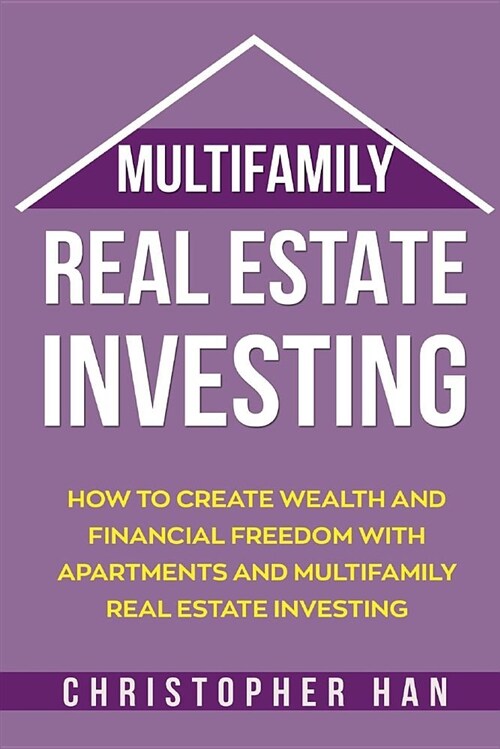 MULTIFAMILY

REAL ESTATE INVESTING

HOW TO CREATE WEALTH AND FINANCIAL FREEDOM WITH APARTMENTS AND MULTIFAMILY REAL ESTATE INVESTING

CHRISTOPHER HAN